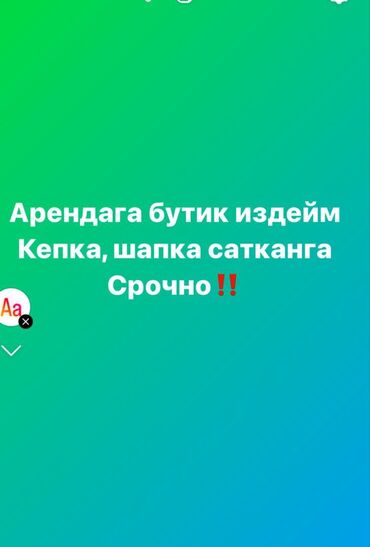 Арендага бутик издейм
Кепка, шапка сатканга
Срочно‼️

Aa